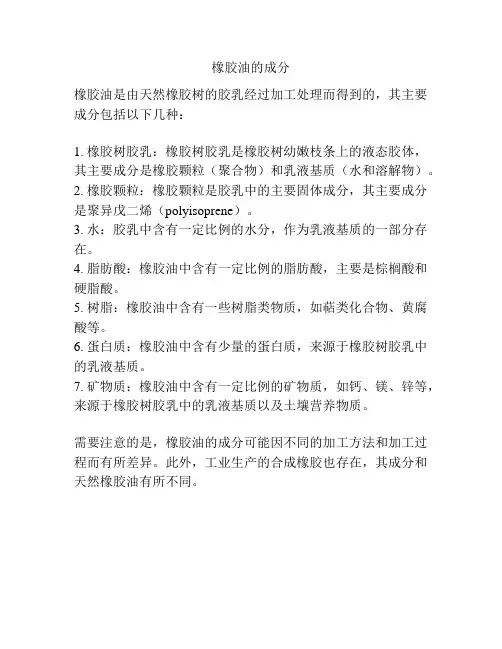 橡胶油的成分

橡胶油是由天然橡胶树的胶乳经过加工处理而得到的，其主要成分包括以下几种：

1. 橡胶树胶乳：橡胶树胶乳是橡胶树幼嫩枝条上的液态胶体，其主要成分是橡胶颗粒（聚合物）和乳液基质（水和溶解物）。
2. 橡胶颗粒：橡胶颗粒是胶乳中的主要固体成分，其主要成分是聚异戊二烯（polyisoprene）。
3. 水：胶乳中含有一定比例的水分，作为乳液基质的一部分存在。
4. 脂肪酸：橡胶油中含有一定比例的脂肪酸，主要是棕榈酸和硬脂酸。
5. 树脂：橡胶油中含有一些树脂类物质，如萜类化合物、黄腐酸等。
6. 蛋白质：橡胶油中含有少量的蛋白质，来源于橡胶树胶乳中的乳液基质。
7. 矿物质：橡胶油中含有一定比例的矿物质，如钙、镁、锌等，来源于橡胶树胶乳中的乳液基质以及土壤营养物质。

需要注意的是，橡胶油的成分可能因不同的加工方法和加工过程而有所差异。此外，工业生产的合成橡胶也存在，其成分和天然橡胶油有所不同。